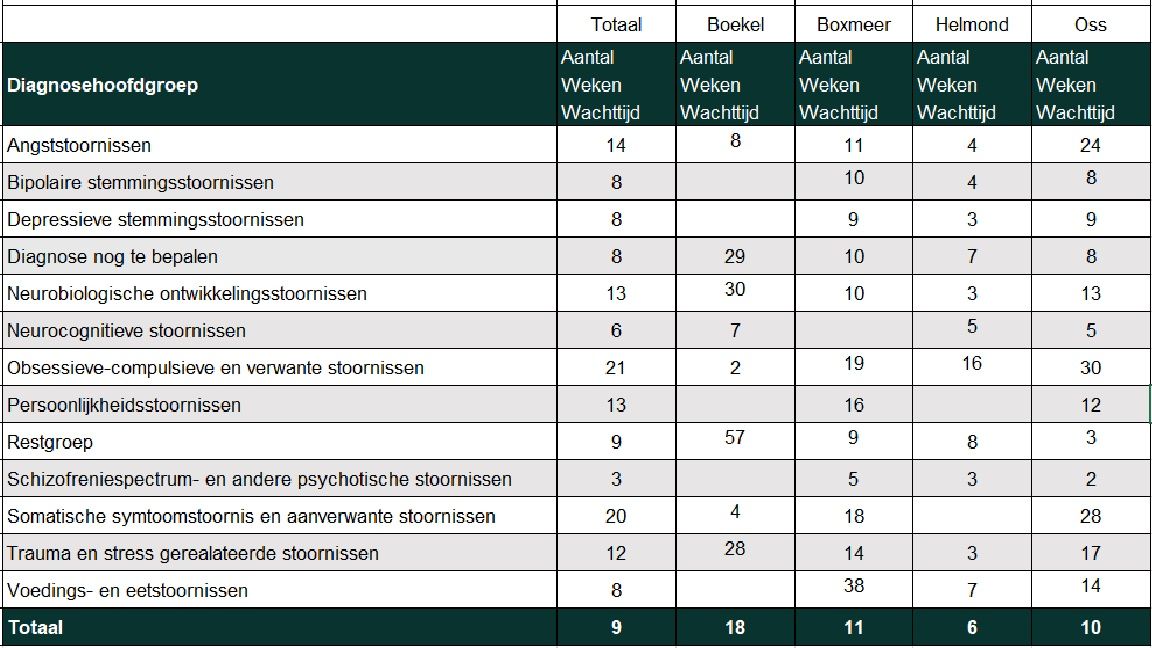 |  | Totaal | Boekel | Boxmeer | Helmond | Oss |
|---|---|---|---|---|---|
| Diagnosehoofdgroep | Aantal Weken Wachttijd | Aantal Weken Wachttijd | Aantal Weken Wachttijd | Aantal Weken Wachttijd | Aantal Weken Wachttijd |
| Angststoornissen | 14 | 8 | 11 | 4 | 24 |
| Bipolaire stemmingsstoornissen | 8 |  | 10 | 4 | 8 |
| Depressieve stemmingsstoornissen | 8 |  | 9 | 3 | 9 |
| Diagnose nog te bepalen | 8 | 29 | 10 | 7 | 8 |
| Neurobiologische ontwikkelingsstoornissen | 13 | 30 | 10 | 3 | 13 |
| Neurocognitieve stoornissen | 6 | 7 |  | 5 | 5 |
| Obsessieve-compulsieve en verwante stoornissen | 21 | 2 | 19 | 16 | 30 |
| Persoonlijkheidsstoornissen | 13 |  | 16 |  | 12 |
| Restgroep | 9 | 57 | 9 | 8 | 3 |
| Schizofreniespectrum- en andere psychotische stoornissen | 3 |  | 5 | 3 | 2 |
| Somatische symtoomstoornis en aanverwante stoornissen | 20 | 4 | 18 |  | 28 |
| Trauma en stress gerealateerde stoornissen | 12 | 28 | 14 | 3 | 17 |
| Voedings- en eetstoornissen | 8 |  | 38 | 7 | 14 |
| Totaal | 9 | 18 | 11 | 6 | 10 |